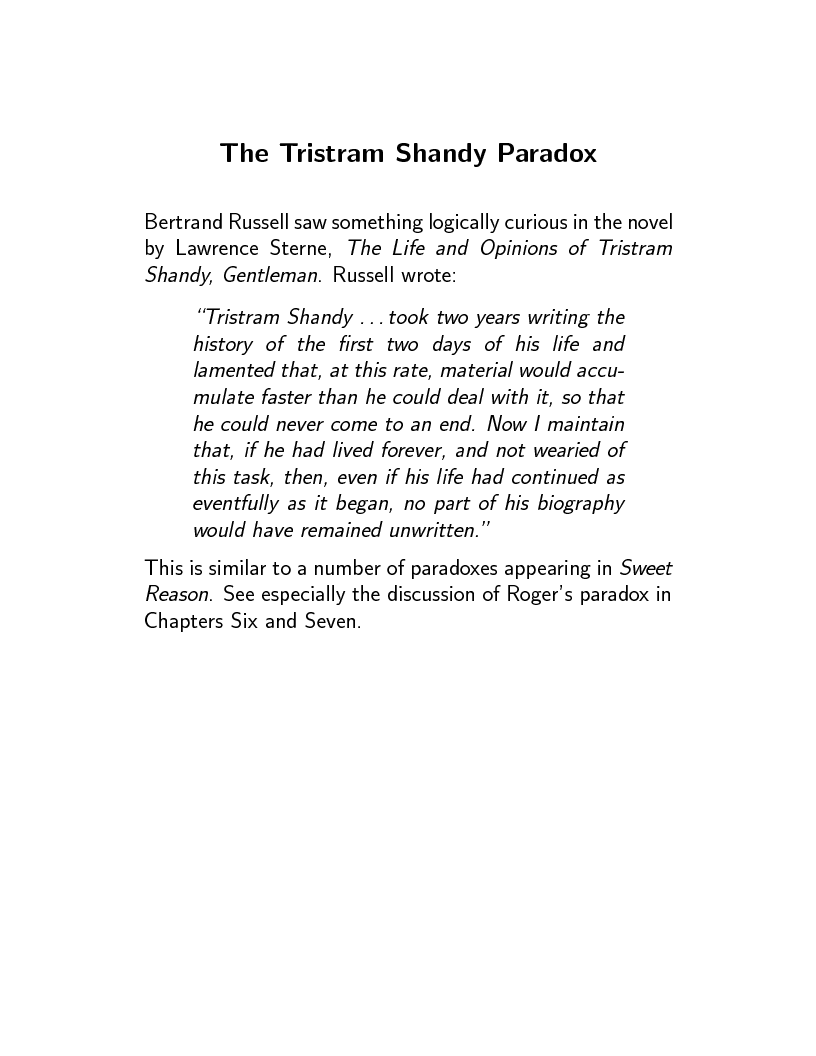 The Tristram Shandy Paradox

Bertrand Russell saw something logically curious in the novel by Lawrence Sterne, The Life and Opinions of Tristram Shandy, Gentleman. Russell wrote:

"Tristram Shandy . . . took two years writing the history of the first two days of his life and lamented that, at this rate, material would accumulate faster than he could deal with it, so that he could never come to an end. Now I maintain that, if he had lived forever, and not wearied of this task, then, even if his life had continued as eventfully as it began, no part of his biography would have remained unwritten."

This is similar to a number of paradoxes appearing in Sweet Reason. See especially the discussion of Roger's paradox in Chapters Six and Seven.